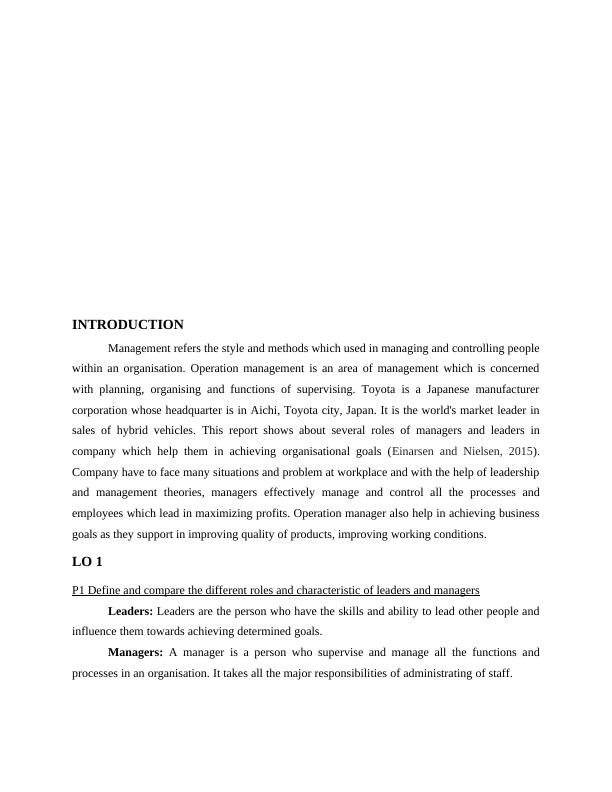 INTRODUCTION

Management refers the style and methods which used in managing and controlling people within an organisation. Operation management is an area of management which is concerned with planning, organising and functions of supervising. Toyota is a Japanese manufacturer corporation whose headquarter is in Aichi, Toyota city, Japan. It is the world's market leader in sales of hybrid vehicles. This report shows about several roles of managers and leaders in company which help them in achieving organisational goals (Einarsen and Nielsen, 2015). Company have to face many situations and problem at workplace and with the help of leadership and management theories, managers effectively manage and control all the processes and employees which lead in maximizing profits. Operation manager also help in achieving business goals as they support in improving quality of products, improving working conditions.

LO 1

P1 Define and compare the different roles and characteristic of leaders and managers

Leaders: Leaders are the person who have the skills and ability to lead other people and influence them towards achieving determined goals.

Managers: A manager is a person who supervise and manage all the functions and processes in an organisation. It takes all the major responsibilities of administrating of staff.